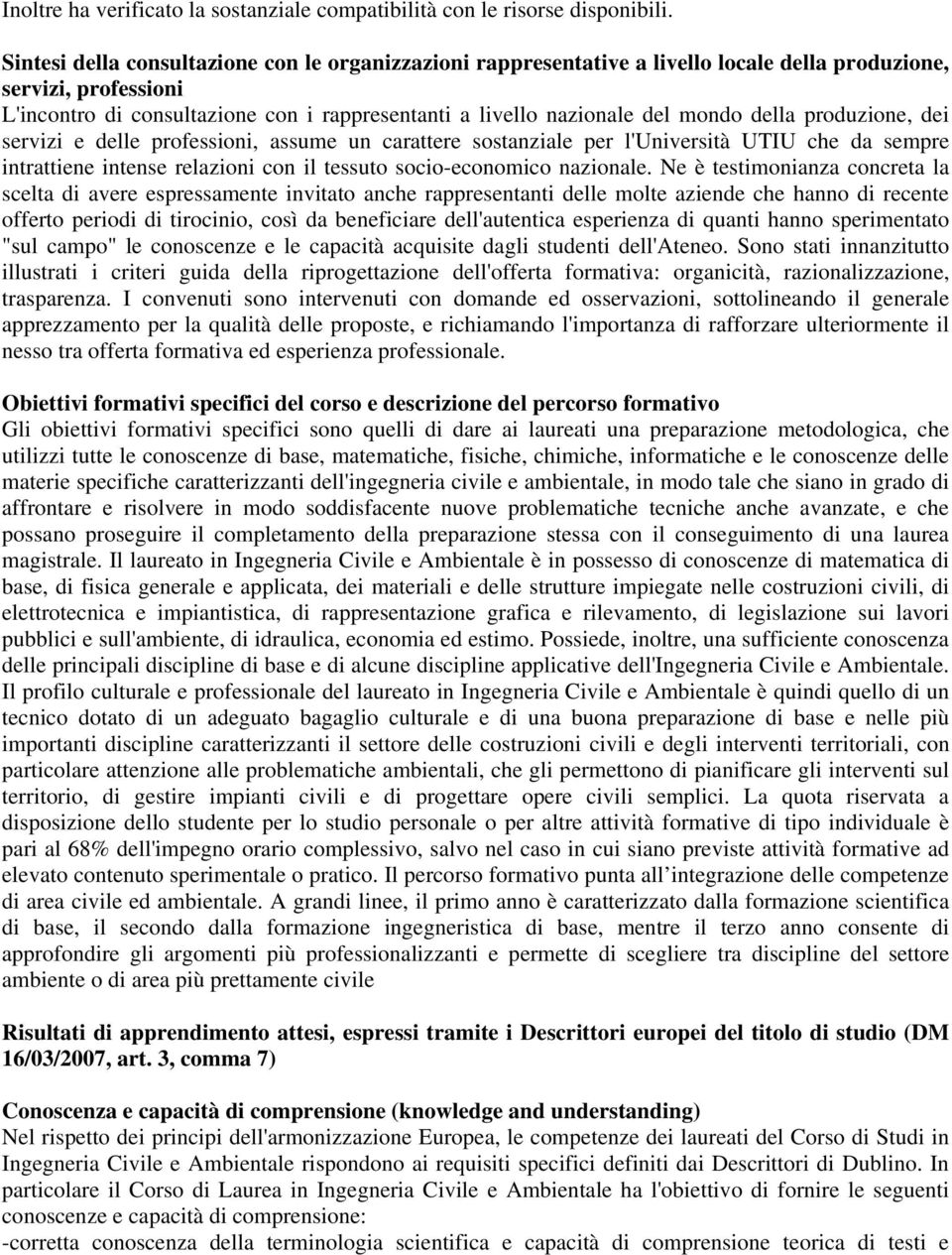 Inoltre ha verificato la sostanziale compatibilità con le risorse disponibili.

Sintesi della consultazione con le organizzazioni rappresentative a livello locale della produzione, servizi, professioni
L'incontro di consultazione con i rappresentanti a livello nazionale del mondo della produzione, dei servizi e delle professioni, assume un carattere sostanziale per l'Università UTIU che da sempre intrattiene intense relazioni con il tessuto socio-economico nazionale. Ne è testimonianza concreta la scelta di avere espressamente invitato anche rappresentanti delle molte aziende che hanno di recente offerto periodi di tirocinio, così da beneficiare dell'autentica esperienza di quanti hanno sperimentato "sul campo" le conoscenze e le capacità acquisite dagli studenti dell'Ateneo. Sono stati innanzitutto illustrati i criteri guida della riprogettazione dell'offerta formativa: organicità, razionalizzazione, trasparenza. I convenuti sono intervenuti con domande ed osservazioni, sottolineando il generale apprezzamento per la qualità delle proposte, e richiamando l'importanza di rafforzare ulteriormente il nesso tra offerta formativa ed esperienza professionale.

Obiettivi formativi specifici del corso e descrizione del percorso formativo
Gli obiettivi formativi specifici sono quelli di dare ai laureati una preparazione metodologica, che utilizzi tutte le conoscenze di base, matematiche, fisiche, chimiche, informatiche e le conoscenze delle materie specifiche caratterizzanti dell'ingegneria civile e ambientale, in modo tale che siano in grado di affrontare e risolvere in modo soddisfacente nuove problematiche tecniche anche avanzate, e che possano proseguire il completamento della preparazione stessa con il conseguimento di una laurea magistrale. Il laureato in Ingegneria Civile e Ambientale è in possesso di conoscenze di matematica di base, di fisica generale e applicata, dei materiali e delle strutture impiegate nelle costruzioni civili, di elettrotecnica e impiantistica, di rappresentazione grafica e rilevamento, di legislazione sui lavori pubblici e sull'ambiente, di idraulica, economia ed estimo. Possiede, inoltre, una sufficiente conoscenza delle principali discipline di base e di alcune discipline applicative dell'Ingegneria Civile e Ambientale. Il profilo culturale e professionale del laureato in Ingegneria Civile e Ambientale è quindi quello di un tecnico dotato di un adeguato bagaglio culturale e di una buona preparazione di base e nelle più importanti discipline caratterizzanti il settore delle costruzioni civili e degli interventi territoriali, con particolare attenzione alle problematiche ambientali, che gli permettono di pianificare gli interventi sul territorio, di gestire impianti civili e di progettare opere civili semplici. La quota riservata a disposizione dello studente per lo studio personale o per altre attività formative di tipo individuale è pari al 68% dell'impegno orario complessivo, salvo nel caso in cui siano previste attività formative ad elevato contenuto sperimentale o pratico. Il percorso formativo punta all'integrazione delle competenze di area civile ed ambientale. A grandi linee, il primo anno è caratterizzato dalla formazione scientifica di base, il secondo dalla formazione ingegneristica di base, mentre il terzo anno consente di approfondire gli argomenti più professionalizzanti e permette di scegliere tra discipline del settore ambiente o di area più prettamente civile

Risultati di apprendimento attesi, espressi tramite i Descrittori europei del titolo di studio (DM 16/03/2007, art. 3, comma 7)

Conoscenza e capacità di comprensione (knowledge and understanding)
Nel rispetto dei principi dell'armonizzazione Europea, le competenze dei laureati del Corso di Studi in Ingegneria Civile e Ambientale rispondono ai requisiti specifici definiti dai Descrittori di Dublino. In particolare il Corso di Laurea in Ingegneria Civile e Ambientale ha l'obiettivo di fornire le seguenti conoscenze e capacità di comprensione:
-corretta conoscenza della terminologia scientifica e capacità di comprensione teorica di testi e